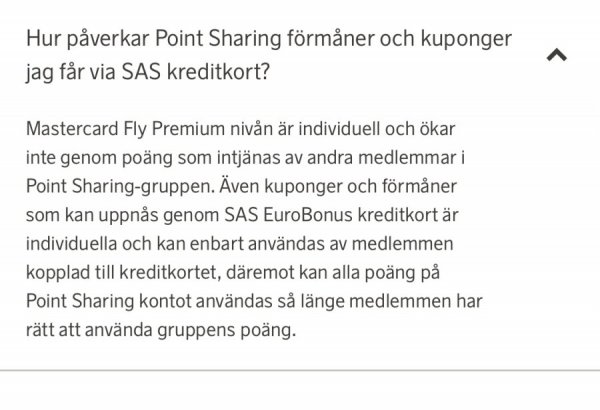 Hur påverkar Point Sharing förmåner och kuponger jag får via SAS kreditkort?

Mastercard Fly Premium nivån är individuell och ökar inte genom poäng som intjänas av andra medlemmar i Point Sharing-gruppen. Även kuponger och förmåner som kan uppnås genom SAS EuroBonus kreditkort är individuella och kan enbart användas av medlemmen kopplad till kreditkortet, däremot kan alla poäng på Point Sharing kontot användas så länge medlemmen har rätt att använda gruppens poäng.